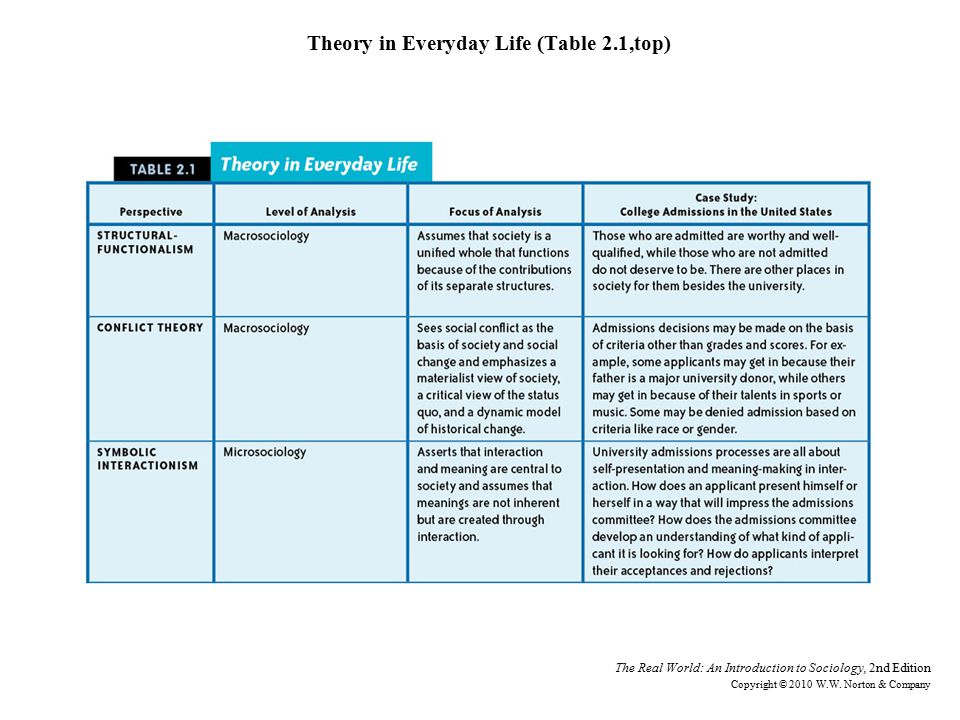 Theory in Everyday Life (Table 2.1,top)

TABLE 2.1 Theory in Everyday Life

| Perspective | Level of Analysis | Focus of Analysis | Case Study: College Admissions in the United States |
|---|---|---|---|
| STRUCTURAL-FUNCTIONALISM | Macrosociology | Assumes that society is a unified whole that functions because of the contributions of its separate structures. | Those who are admitted are worthy and well-qualified, while those who are not admitted do not deserve to be. There are other places in society for them besides the university. |
| CONFLICT THEORY | Macrosociology | Sees social conflict as the basis of society and social change and emphasizes a materialist view of society, a critical view of the status quo, and a dynamic model of historical change. | Admissions decisions may be made on the basis of criteria other than grades and scores. For example, some applicants may get in because their father is a major university donor, while others may get in because of their talents in sports or music. Some may be denied admission based on criteria like race or gender. |
| SYMBOLIC INTERACTIONISM | Microsociology | Asserts that interaction and meaning are central to society and assumes that meanings are not inherent but are created through interaction. | University admissions processes are all about self-presentation and meaning-making in interaction. How does an applicant present himself or herself in a way that will impress the admissions committee? How does the admissions committee develop an understanding of what kind of applicant it is looking for? How do applicants interpret their acceptances and rejections? |

The Real World: An Introduction to Sociology, 2nd Edition
Copyright © 2010 W.W. Norton & Company